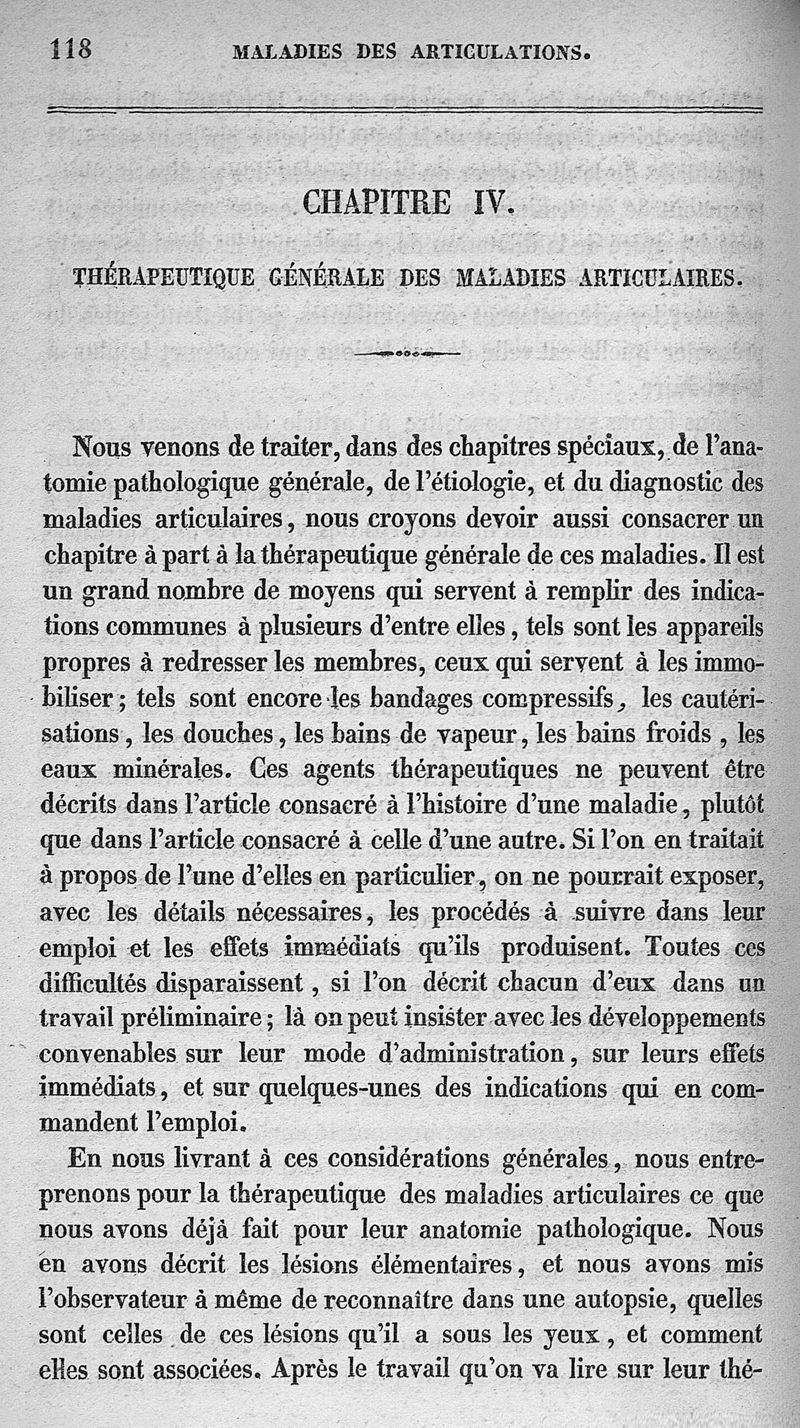 118 MALADIES DES ARTICULATIONS.

CHAPITRE IV.

THÉRAPEUTIQUE GÉNÉRALE DES MALADIES ARTICULAIRES.

Nous venons de traiter, dans des chapitres spéciaux, de l'anatomie pathologique générale, de l'étiologie, et du diagnostic des maladies articulaires, nous croyons devoir aussi consacrer un chapitre à part à la thérapeutique générale de ces maladies. Il est un grand nombre de moyens qui servent à remplir des indications communes à plusieurs d'entre elles, tels sont les appareils propres à redresser les membres, ceux qui servent à les immobiliser; tels sont encore les bandages compressifs, les cautérisations, les douches, les bains de vapeur, les bains froids, les eaux minérales. Ces agents thérapeutiques ne peuvent être décrits dans l'article consacré à l'histoire d'une maladie, plutôt que dans l'article consacré à celle d'une autre. Si l'on en traitait à propos de l'une d'elles en particulier, on ne pourrait exposer, avec les détails nécessaires, les procédés à suivre dans leur emploi et les effets immédiats qu'ils produisent. Toutes ces difficultés disparaissent, si l'on décrit chacun d'eux dans un travail préliminaire; là on peut insister avec les développements convenables sur leur mode d'administration, sur leurs effets immédiats, et sur quelques-unes des indications qui en commandent l'emploi.

En nous livrant à ces considérations générales, nous entreprenons pour la thérapeutique des maladies articulaires ce que nous avons déjà fait pour leur anatomie pathologique. Nous en avons décrit les lésions élémentaires, et nous avons mis l'observateur à même de reconnaître dans une autopsie, quelles sont celles de ces lésions qu'il a sous les yeux, et comment elles sont associées. Après le travail qu'on va lire sur leur thé-